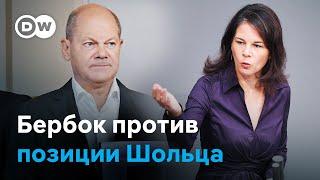 DW

Бербок против позиции Шольца